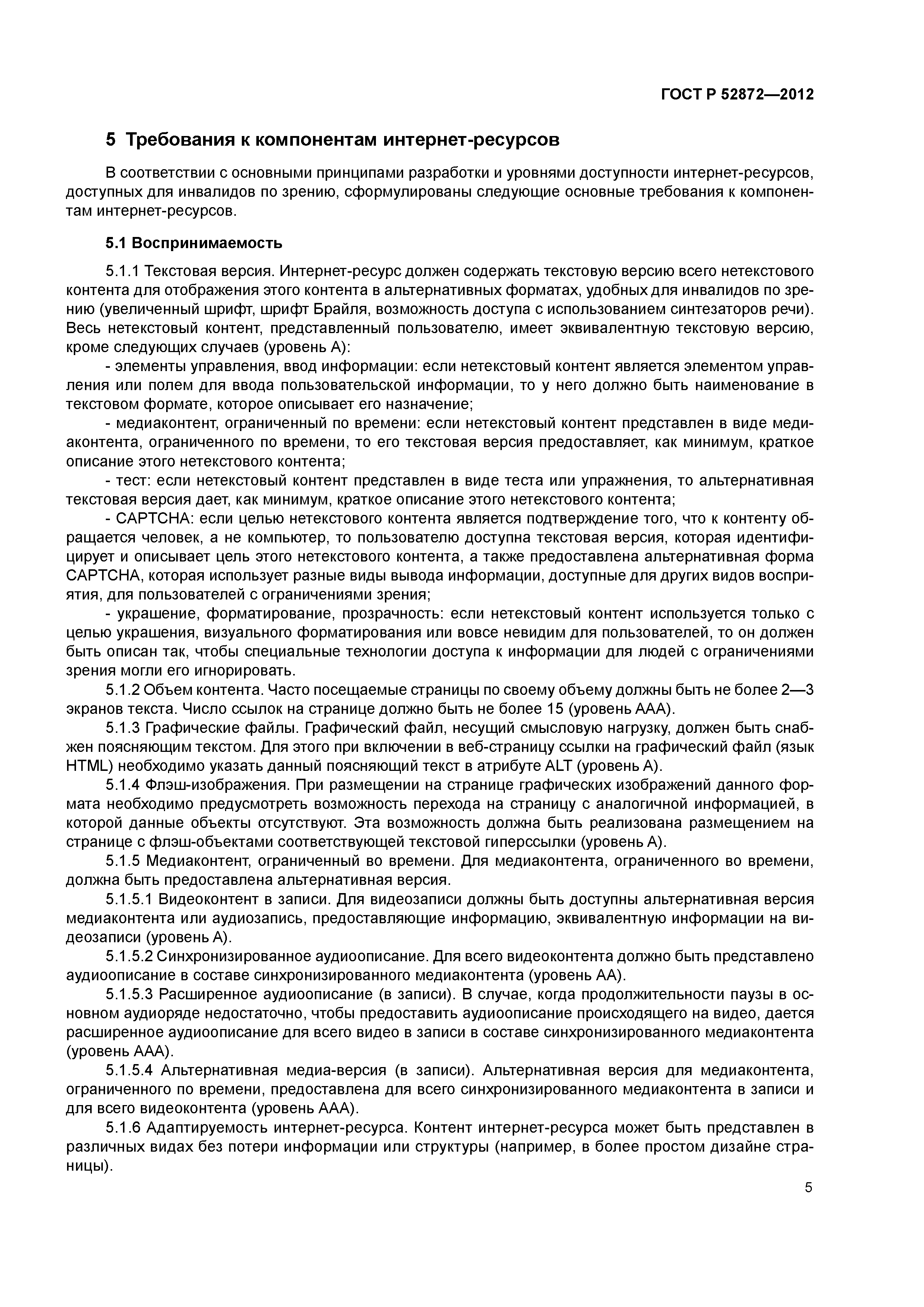 ГОСТ Р 52872—2012

5 Требования к компонентам интернет-ресурсов

В соответствии с основными принципами разработки и уровнями доступности интернет-ресурсов, доступных для инвалидов по зрению, сформулированы следующие основные требования к компонентам интернет-ресурсов.

5.1 Воспринимаемость

5.1.1 Текстовая версия. Интернет-ресурс должен содержать текстовую версию всего нетекстового контента для отображения этого контента в альтернативных форматах, удобных для инвалидов по зрению (увеличенный шрифт, шрифт Брайля, возможность доступа с использованием синтезаторов речи). Весь нетекстовый контент, представленный пользователю, имеет эквивалентную текстовую версию, кроме следующих случаев (уровень А):

- элементы управления, ввод информации: если нетекстовый контент является элементом управления или полем для ввода пользовательской информации, то у него должно быть наименование в текстовом формате, которое описывает его назначение;

- медиаконтент, ограниченный по времени: если нетекстовый контент представлен в виде медиаконтента, ограниченного по времени, то его текстовая версия предоставляет, как минимум, краткое описание этого нетекстового контента;

- тест: если нетекстовый контент представлен в виде теста или упражнения, то альтернативная текстовая версия дает, как минимум, краткое описание этого нетекстового контента;

- CAPTCHA: если целью нетекстового контента является подтверждение того, что к контенту обращается человек, а не компьютер, то пользователю доступна текстовая версия, которая идентифицирует и описывает цель этого нетекстового контента, а также предоставлена альтернативная форма CAPTCHA, которая использует разные виды вывода информации, доступные для других видов восприятия, для пользователей с ограничениями зрения;

- украшение, форматирование, прозрачность: если нетекстовый контент используется только с целью украшения, визуального форматирования или вовсе невидим для пользователей, то он должен быть описан так, чтобы специальные технологии доступа к информации для людей с ограничениями зрения могли его игнорировать.

5.1.2 Объем контента. Часто посещаемые страницы по своему объему должны быть не более 2—3 экранов текста. Число ссылок на странице должно быть не более 15 (уровень ААА).

5.1.3 Графические файлы. Графический файл, несущий смысловую нагрузку, должен быть снабжен поясняющим текстом. Для этого при включении в веб-страницу ссылки на графический файл (язык HTML) необходимо указать данный поясняющий текст в атрибуте ALT (уровень А).

5.1.4 Флэш-изображения. При размещении на странице графических изображений данного формата необходимо предусмотреть возможность перехода на страницу с аналогичной информацией, в которой данные объекты отсутствуют. Эта возможность должна быть реализована размещением на странице с флэш-объектами соответствующей текстовой гиперссылки (уровень А).

5.1.5 Медиаконтент, ограниченный во времени. Для медиаконтента, ограниченного во времени, должна быть предоставлена альтернативная версия.

5.1.5.1 Видеоконтент в записи. Для видеозаписи должны быть доступны альтернативная версия медиаконтента или аудиозапись, предоставляющие информацию, эквивалентную информации на видеозаписи (уровень А).

5.1.5.2 Синхронизированное аудиоописание. Для всего видеоконтента должно быть представлено аудиоописание в составе синхронизированного медиаконтента (уровень АА).

5.1.5.3 Расширенное аудиоописание (в записи). В случае, когда продолжительности паузы в основном аудиоряде недостаточно, чтобы предоставить аудиоописание происходящего на видео, дается расширенное аудиоописание для всего видео в записи в составе синхронизированного медиаконтента (уровень ААА).

5.1.5.4 Альтернативная медиа-версия (в записи). Альтернативная версия для медиаконтента, ограниченного по времени, предоставлена для всего синхронизированного медиаконтента в записи и для всего видеоконтента (уровень ААА).

5.1.6 Адаптируемость интернет-ресурса. Контент интернет-ресурса может быть представлен в различных видах без потери информации или структуры (например, в более простом дизайне страницы).

5